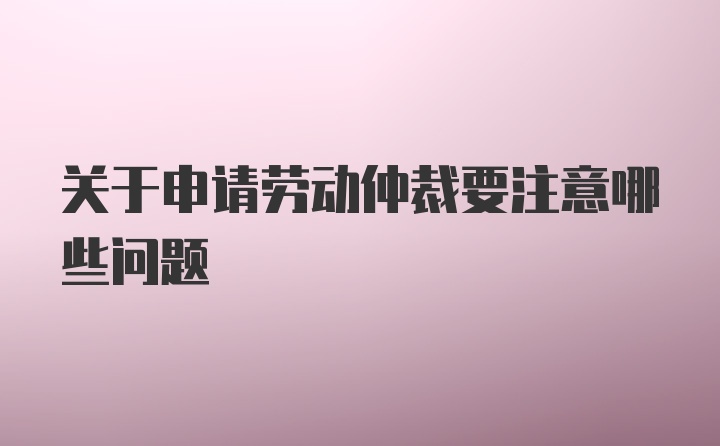 关于申请劳动仲裁要注意哪些问题